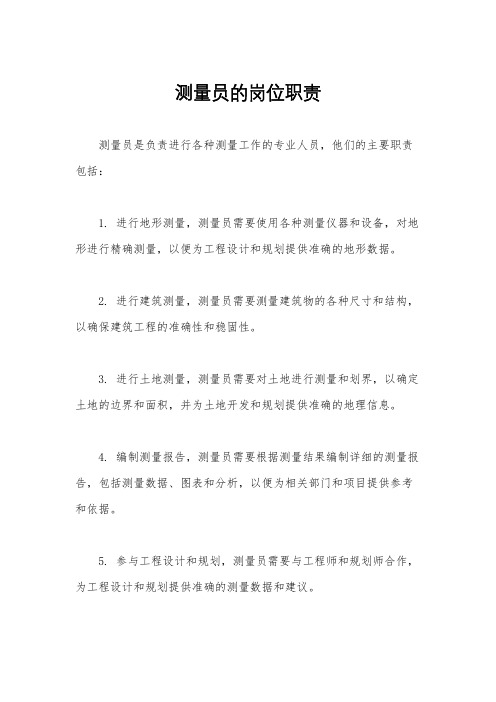 测量员的岗位职责

测量员是负责进行各种测量工作的专业人员，他们的主要职责包括：

1. 进行地形测量，测量员需要使用各种测量仪器和设备，对地形进行精确测量，以便为工程设计和规划提供准确的地形数据。

2. 进行建筑测量，测量员需要测量建筑物的各种尺寸和结构，以确保建筑工程的准确性和稳固性。

3. 进行土地测量，测量员需要对土地进行测量和划界，以确定土地的边界和面积，并为土地开发和规划提供准确的地理信息。

4. 编制测量报告，测量员需要根据测量结果编制详细的测量报告，包括测量数据、图表和分析，以便为相关部门和项目提供参考和依据。

5. 参与工程设计和规划，测量员需要与工程师和规划师合作，为工程设计和规划提供准确的测量数据和建议。